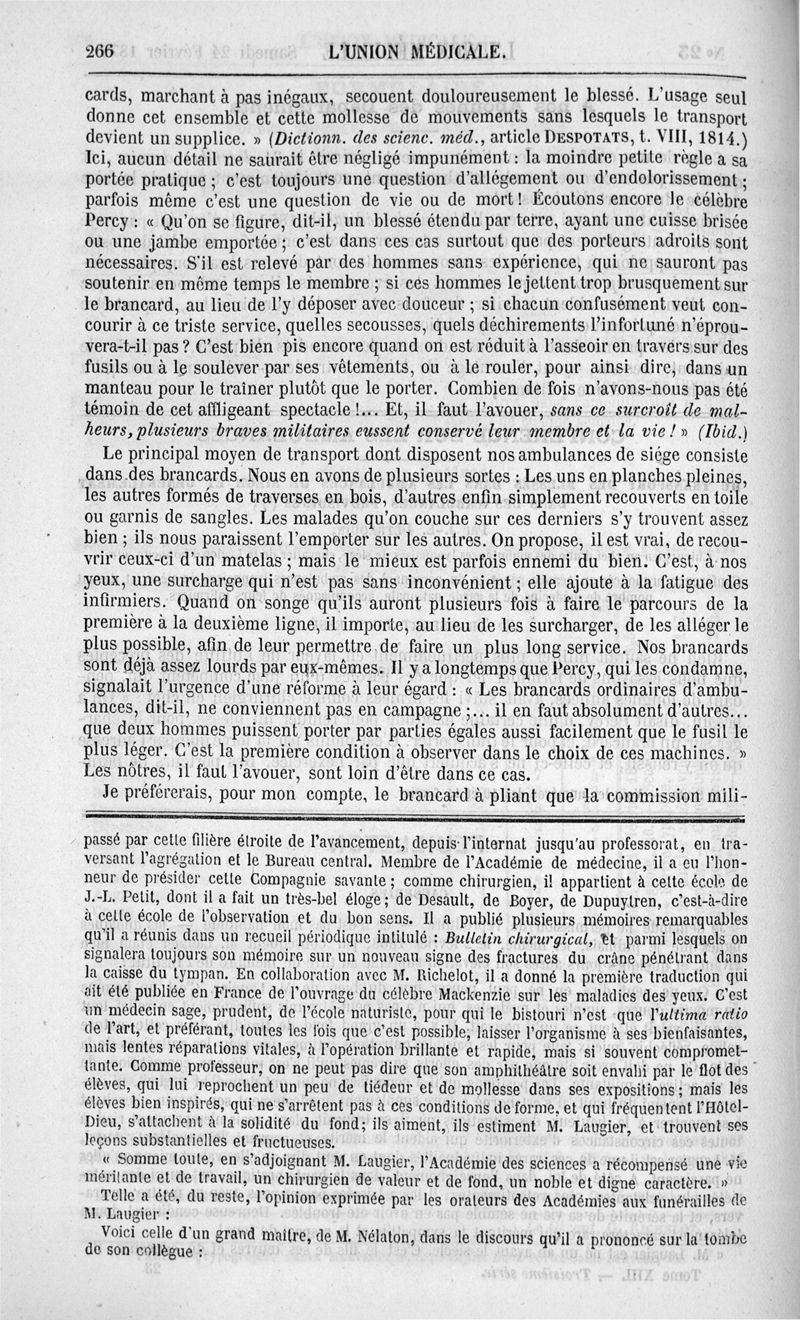 266 L'UNION MÉDICALE.

cards, marchant à pas inégaux, secouent douloureusement le blessé. L'usage seul donne cet ensemble et cette mollesse de mouvements sans lesquels le transport devient un supplice. » (Dictionn. des scienc. méd., article DESPOTATS, t. VIII, 1814.) Ici, aucun détail ne saurait être négligé impunément : la moindre petite règle a sa portée pratique ; c'est toujours une question d'allégement ou d'endolorissement ; parfois même c'est une question de vie ou de mort ! Écoutons encore le célèbre Percy : « Qu'on se figure, dit-il, un blessé étendu par terre, ayant une cuisse brisée ou une jambe emportée ; c'est dans ces cas surtout que des porteurs adroits sont nécessaires. S'il est relevé par des hommes sans expérience, qui ne sauront pas soutenir en même temps le membre ; si ces hommes le jettent trop brusquement sur le brancard, au lieu de l'y déposer avec douceur ; si chacun confusément veut concourir à ce triste service, quelles secousses, quels déchirements l'infortuné n'éprouvera-t-il pas ? C'est bien pis encore quand on est réduit à l'asseoir en travers sur des fusils ou à le soulever par ses vêtements, ou à le rouler, pour ainsi dire, dans un manteau pour le traîner plutôt que le porter. Combien de fois n'avons-nous pas été témoin de cet affligeant spectacle !... Et, il faut l'avouer, sans ce surcroît de malheurs, plusieurs braves militaires eussent conservé leur membre et la vie ! » (Ibid.)

Le principal moyen de transport dont disposent nos ambulances de siége consiste dans des brancards. Nous en avons de plusieurs sortes : Les uns en planches pleines, les autres formés de traverses en bois, d'autres enfin simplement recouverts en toile ou garnis de sangles. Les malades qu'on couche sur ces derniers s'y trouvent assez bien ; ils nous paraissent l'emporter sur les autres. On propose, il est vrai, de recouvrir ceux-ci d'un matelas ; mais le mieux est parfois ennemi du bien. C'est, à nos yeux, une surcharge qui n'est pas sans inconvénient ; elle ajoute à la fatigue des infirmiers. Quand on songe qu'ils auront plusieurs fois à faire le parcours de la première à la deuxième ligne, il importe, au lieu de les surcharger, de les alléger le plus possible, afin de leur permettre de faire un plus long service. Nos brancards sont déjà assez lourds par eux-mêmes. Il y a longtemps que Percy, qui les condamne, signalait l'urgence d'une réforme à leur égard : « Les brancards ordinaires d'ambulances, dit-il, ne conviennent pas en campagne ;... il en faut absolument d'autres... que deux hommes puissent porter par parties égales aussi facilement que le fusil le plus léger. C'est la première condition à observer dans le choix de ces machines. » Les nôtres, il faut l'avouer, sont loin d'être dans ce cas.

Je préférerais, pour mon compte, le brancard à pliant que la commission mili-

passé par cette filière étroite de l'avancement, depuis l'internat jusqu'au professorat, en traversant l'agrégation et le Bureau central. Membre de l'Académie de médecine, il a eu l'honneur de présider cette Compagnie savante ; comme chirurgien, il appartient à cette école de J.-L. Petit, dont il a fait un très-bel éloge ; de Desault, de Boyer, de Dupuytren, c'est-à-dire à cette école de l'observation et du bon sens. Il a publié plusieurs mémoires remarquables qu'il a réunis dans un recueil périodique intitulé : Bulletin chirurgical, et parmi lesquels on signalera toujours son mémoire sur un nouveau signe des fractures du crâne pénétrant dans la caisse du tympan. En collaboration avec M. Richelot, il a donné la première traduction qui ait été publiée en France de l'ouvrage du célèbre Mackenzie sur les maladies des yeux. C'est un médecin sage, prudent, de l'école naturiste, pour qui le bistouri n'est que l'ultima ratio de l'art, et préférant, toutes les fois que c'est possible, laisser l'organisme à ses bienfaisantes, mais lentes réparations vitales, à l'opération brillante et rapide, mais si souvent compromettante. Comme professeur, on ne peut pas dire que son amphithéâtre soit envahi par le flot des élèves, qui lui reprochent un peu de tiédeur et de mollesse dans ses expositions ; mais les élèves bien inspirés, qui ne s'arrêtent pas à ces conditions de forme, et qui fréquentent l'Hôtel-Dieu, s'attachent à la solidité du fond ; ils aiment, ils estiment M. Laugier, et trouvent ses leçons substantielles et fructueuses.

« Somme toute, en s'adjoignant M. Laugier, l'Académie des sciences a récompensé une vie méritante et de travail, un chirurgien de valeur et de fond, un noble et digne caractère. »

Telle a été, du reste, l'opinion exprimée par les orateurs des Académies aux funérailles de M. Laugier :

Voici celle d'un grand maître, de M. Nélaton, dans le discours qu'il a prononcé sur la tombe de son collègue :